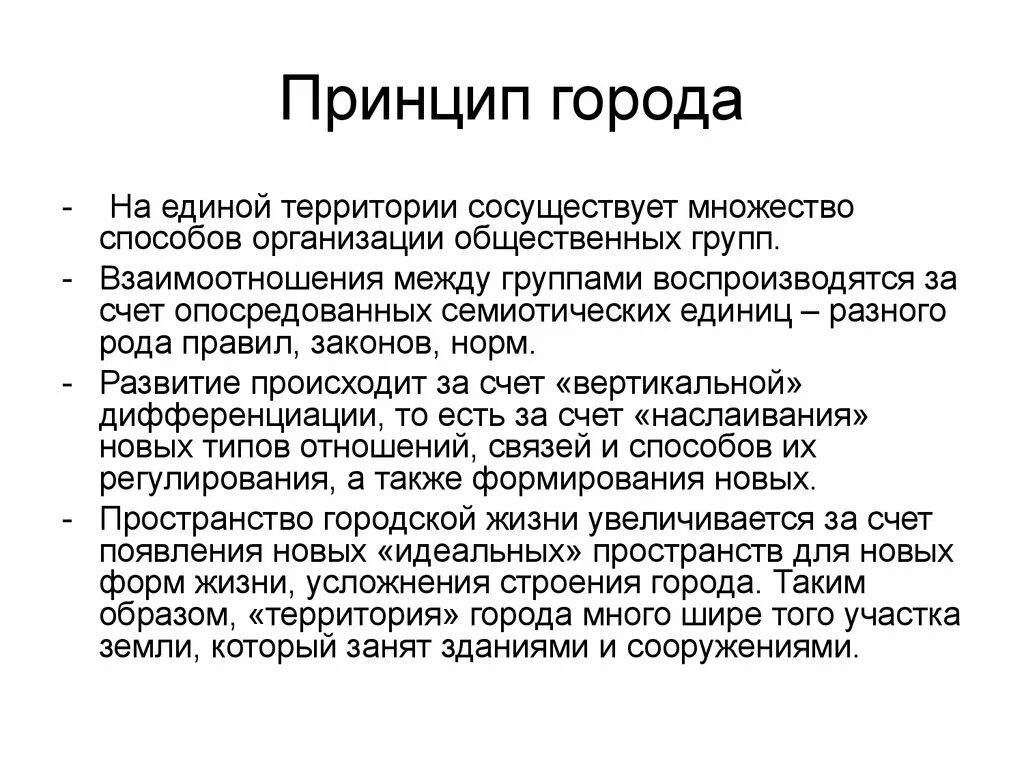 Принцип города

- На единой территории сосуществует множество способов организации общественных групп.
- Взаимоотношения между группами воспроизводятся за счет опосредованных семиотических единиц – разного рода правил, законов, норм.
- Развитие происходит за счет «вертикальной» дифференциации, то есть за счет «наслаивания» новых типов отношений, связей и способов их регулирования, а также формирования новых.
- Пространство городской жизни увеличивается за счет появления новых «идеальных» пространств для новых форм жизни, усложнения строения города. Таким образом, «территория» города много шире того участка земли, который занят зданиями и сооружениями.